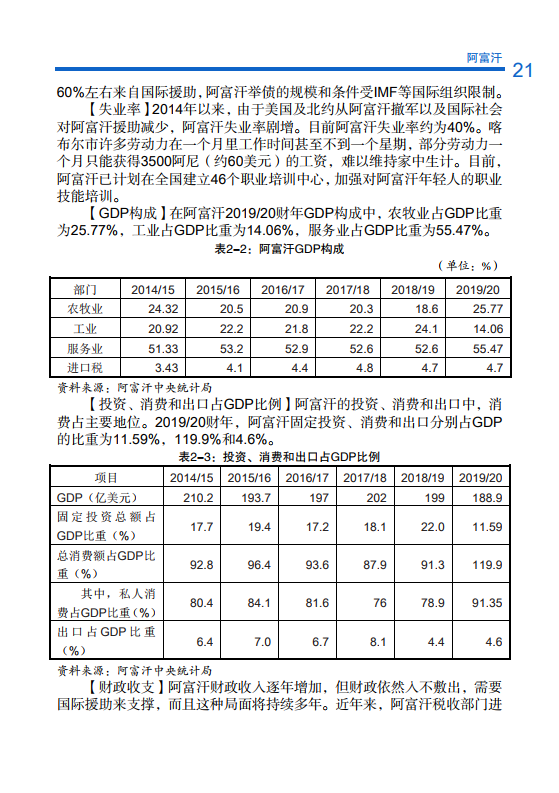 阿富汗 21

60%左右来自国际援助，阿富汗举债的规模和条件受IMF等国际组织限制。

【失业率】2014年以来，由于美国及北约从阿富汗撤军以及国际社会对阿富汗援助减少，阿富汗失业率剧增。目前阿富汗失业率约为40%。喀布尔市许多劳动力在一个月里工作时间甚至不到一个星期，部分劳动力一个月只能获得3500阿尼（约60美元）的工资，难以维持家中生计。目前，阿富汗已计划在全国建立46个职业培训中心，加强对阿富汗年轻人的职业技能培训。

【GDP构成】在阿富汗2019/20财年GDP构成中，农牧业占GDP比重为25.77%，工业占GDP比重为14.06%，服务业占GDP比重为55.47%。

表2-2：阿富汗GDP构成

（单位：%）

| 部门 | 2014/15 | 2015/16 | 2016/17 | 2017/18 | 2018/19 | 2019/20 |
|---|---|---|---|---|---|---|
| 农牧业 | 24.32 | 20.5 | 20.9 | 20.3 | 18.6 | 25.77 |
| 工业 | 20.92 | 22.2 | 21.8 | 22.2 | 24.1 | 14.06 |
| 服务业 | 51.33 | 53.2 | 52.9 | 52.6 | 52.6 | 55.47 |
| 进口税 | 3.43 | 4.1 | 4.4 | 4.8 | 4.7 | 4.7 |

资料来源：阿富汗中央统计局

【投资、消费和出口占GDP比例】阿富汗的投资、消费和出口中，消费占主要地位。2019/20财年，阿富汗固定投资、消费和出口分别占GDP的比重为11.59%，119.9%和4.6%。

表2-3：投资、消费和出口占GDP比例

| 项目 | 2014/15 | 2015/16 | 2016/17 | 2017/18 | 2018/19 | 2019/20 |
|---|---|---|---|---|---|---|
| GDP（亿美元） | 210.2 | 193.7 | 197 | 202 | 199 | 188.9 |
| 固定投资总额占GDP比重（%） | 17.7 | 19.4 | 17.2 | 18.1 | 22.0 | 11.59 |
| 总消费额占GDP比重（%） | 92.8 | 96.4 | 93.6 | 87.9 | 91.3 | 119.9 |
| 其中，私人消费占GDP比重（%） | 80.4 | 84.1 | 81.6 | 76 | 78.9 | 91.35 |
| 出口占GDP比重（%） | 6.4 | 7.0 | 6.7 | 8.1 | 4.4 | 4.6 |

资料来源：阿富汗中央统计局

【财政收支】阿富汗财政收入逐年增加，但财政依然入不敷出，需要国际援助来支撑，而且这种局面将持续多年。近年来，阿富汗税收部门进